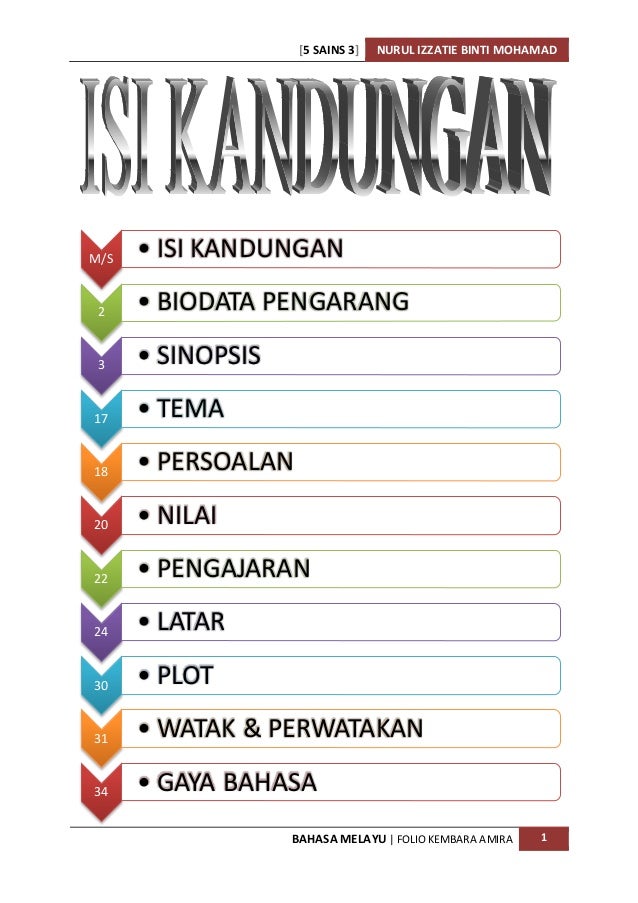 [5 SAINS 3] NURUL IZZATIE BINTI MOHAMAD

ISI KANDUNGAN

M/S
• ISI KANDUNGAN

2
• BIODATA PENGARANG

3
• SINOPSIS

17
• TEMA

18
• PERSOALAN

20
• NILAI

22
• PENGAJARAN

24
• LATAR

30
• PLOT

31
• WATAK & PERWATAKAN

34
• GAYA BAHASA

BAHASA MELAYU | FOLIO KEMBARA AMIRA 1